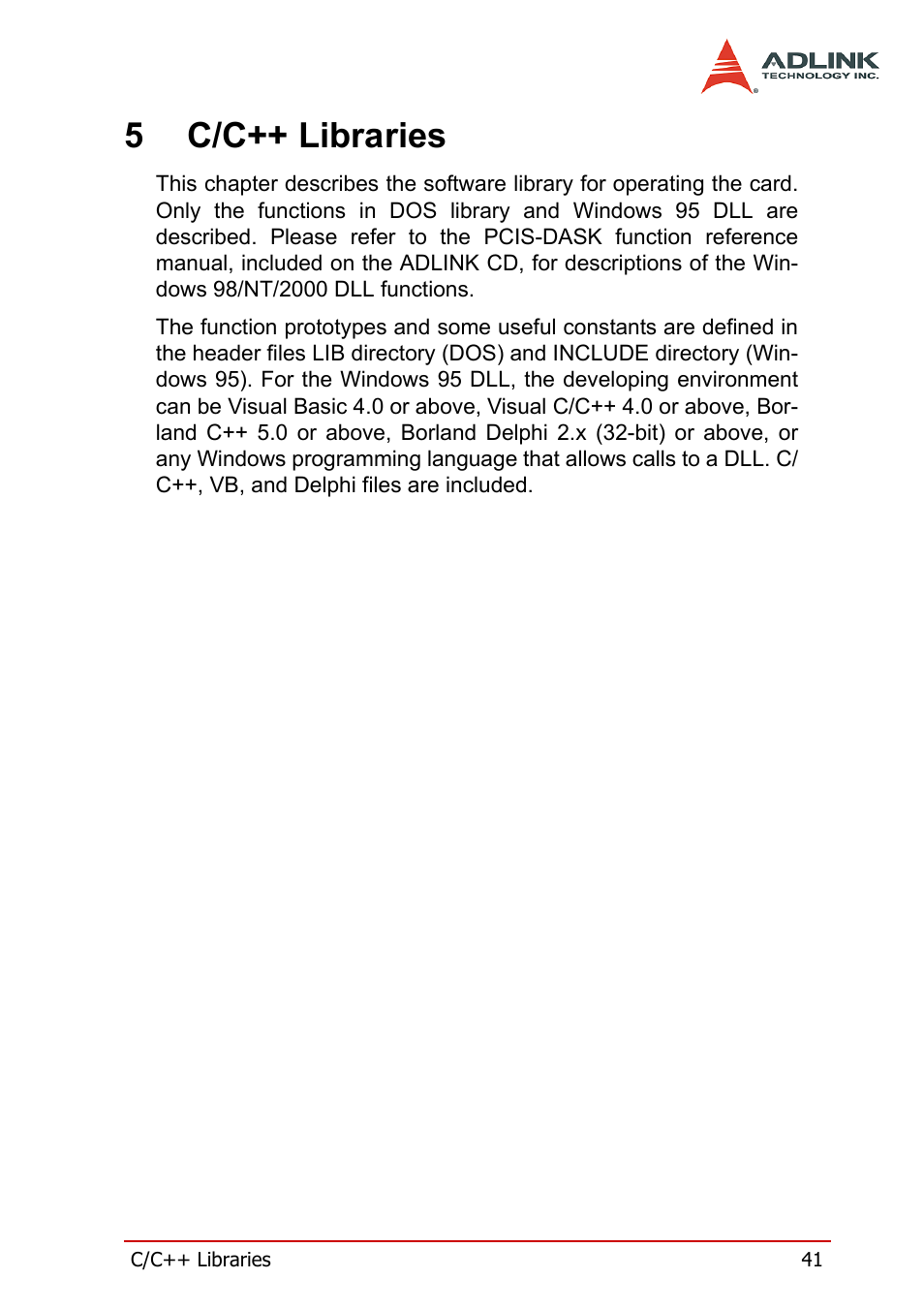 ADLINK
TECHNOLOGY INC.

5 C/C++ Libraries

This chapter describes the software library for operating the card. Only the functions in DOS library and Windows 95 DLL are described. Please refer to the PCIS-DASK function reference manual, included on the ADLINK CD, for descriptions of the Windows 98/NT/2000 DLL functions.

The function prototypes and some useful constants are defined in the header files LIB directory (DOS) and INCLUDE directory (Windows 95). For the Windows 95 DLL, the developing environment can be Visual Basic 4.0 or above, Visual C/C++ 4.0 or above, Borland C++ 5.0 or above, Borland Delphi 2.x (32-bit) or above, or any Windows programming language that allows calls to a DLL. C/C++, VB, and Delphi files are included.

C/C++ Libraries 41